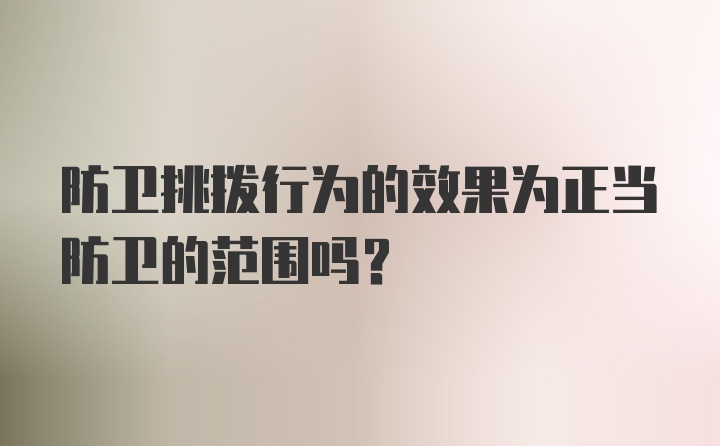 防卫挑拨行为的效果为正当防卫的范围吗？